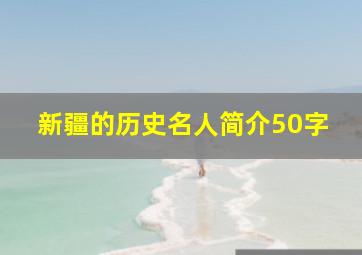 新疆的历史名人简介50字